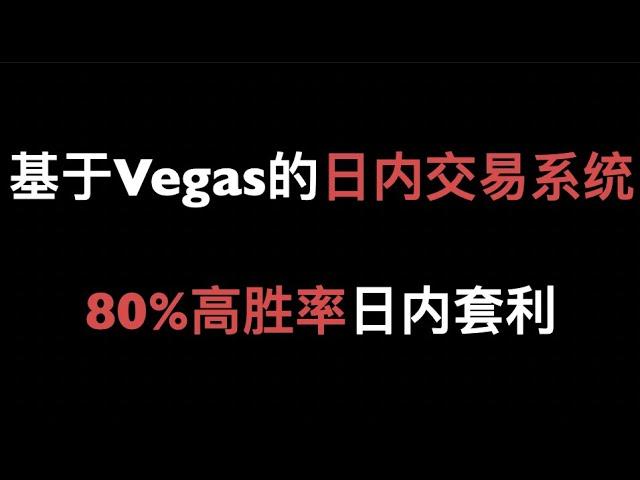 基于Vegas的日内交易系统

80%高胜率日内套利